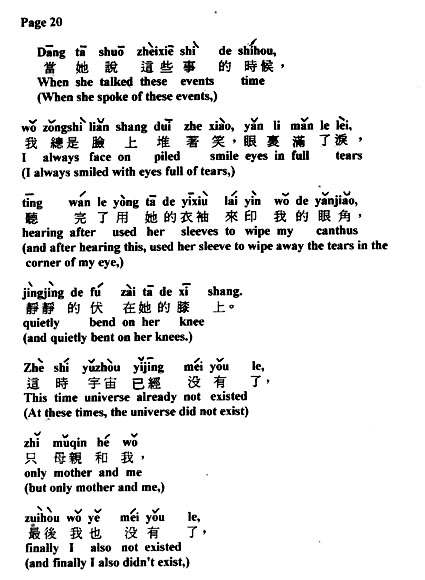 Page 20

Dāng tā shuō zhèixiē shì de shíhou,
當 她 說 這些 事 的 時候，
When she talked these events time
(When she spoke of these events,)

wǒ zǒngshì liǎn shang duī zhe xiào, yǎn li mǎn le lèi,
我 總是 臉 上 堆 著 笑，眼 裏 滿 了 淚，
I always face on piled smile eyes in full tears
(I always smiled with eyes full of tears,)

tīng wán le yòng tā de yīxiù lái yìn wǒ de yǎnjiǎo,
聽 完 了 用 她 的 衣袖 來 印 我 的 眼角，
hearing after used her sleeves to wipe my canthus
(and after hearing this, used her sleeve to wipe away the tears in the corner of my eye,)

jìngjìng de fú zài tā de xī shang.
靜靜 的 伏 在 她 的 膝 上。
quietly bend on her knee
(and quietly bent on her knees.)

Zhè shí yǔzhòu yǐjīng méi yǒu le,
這 時 宇宙 已經 没 有 了，
This time universe already not existed
(At these times, the universe did not exist)

zhǐ mǔqin hé wǒ
只 母親 和 我，
only mother and me
(but only mother and me,)

zuìhòu wǒ yě méi yǒu le,
最後 我 也 没 有 了，
finally I also not existed
(and finally I also didn't exist,)